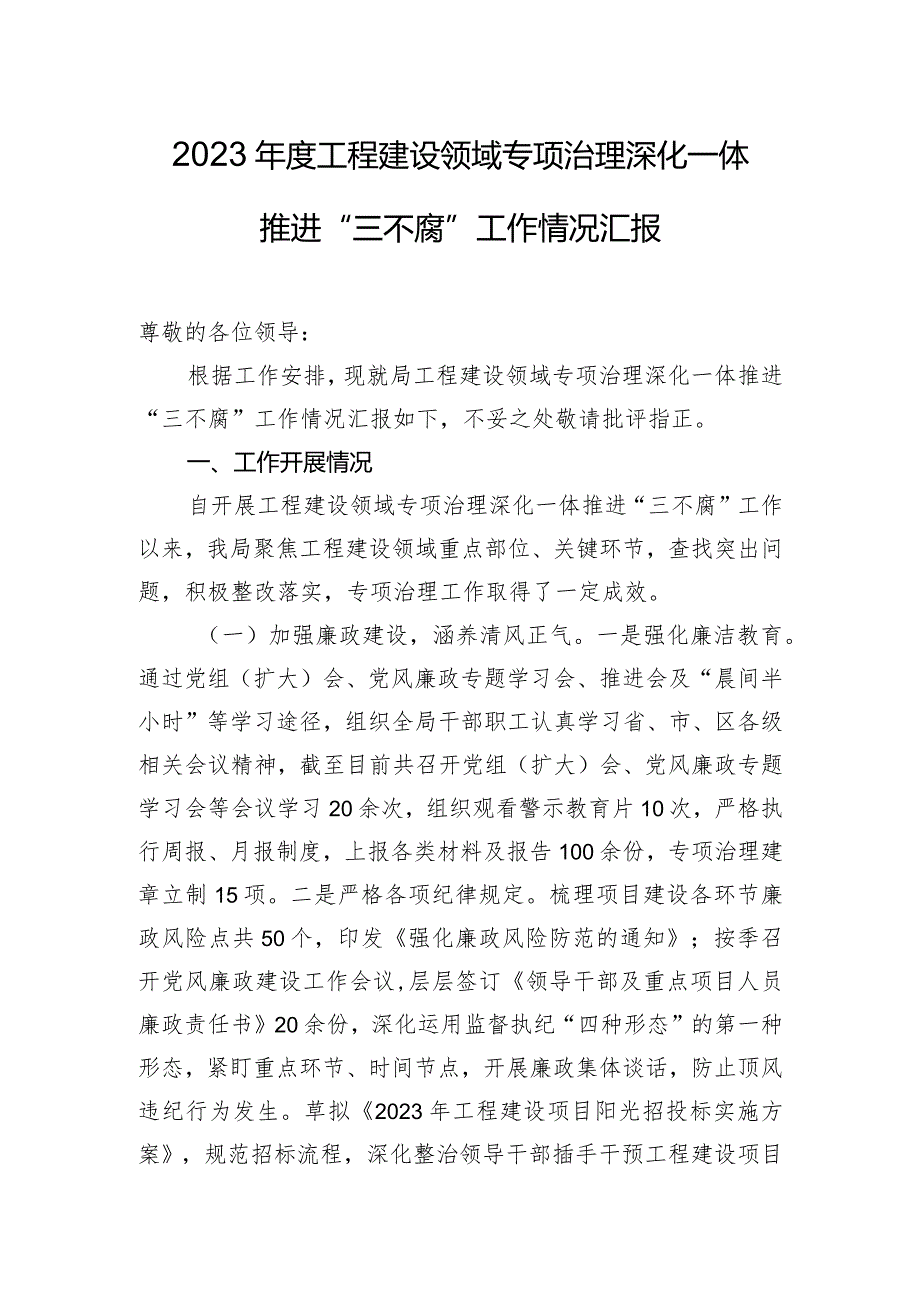 2023年度工程建设领域专项治理深化一体推进“三不腐”工作情况汇报

尊敬的各位领导：

根据工作安排，现就局工程建设领域专项治理深化一体推进“三不腐”工作情况汇报如下，不妥之处敬请批评指正。

一、工作开展情况

自开展工程建设领域专项治理深化一体推进“三不腐”工作以来，我局聚焦工程建设领域重点部位、关键环节，查找突出问题，积极整改落实，专项治理工作取得了一定成效。

（一）加强廉政建设，涵养清风正气。一是强化廉洁教育。通过党组（扩大）会、党风廉政专题学习会、推进会及“晨间半小时”等学习途径，组织全局干部职工认真学习省、市、区各级相关会议精神，截至目前共召开党组（扩大）会、党风廉政专题学习会等会议学习20余次，组织观看警示教育片10次，严格执行周报、月报制度，上报各类材料及报告100余份，专项治理建章立制15项。二是严格各项纪律规定。梳理项目建设各环节廉政风险点共50个，印发《强化廉政风险防范的通知》；按季召开党风廉政建设工作会议，层层签订《领导干部及重点项目人员廉政责任书》20余份，深化运用监督执纪“四种形态”的第一种形态，紧盯重点环节、时间节点，开展廉政集体谈话，防止顶风违纪行为发生。草拟《2023年工程建设项目阳光招投标实施方案》，规范招标流程，深化整治领导干部插手干预工程建设项目